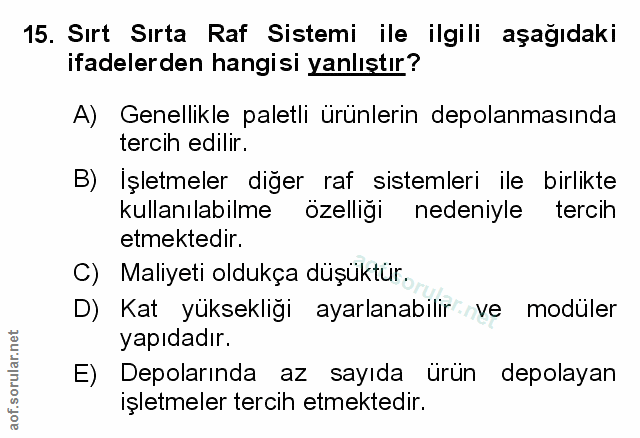 15. Sırt Sırta Raf Sistemi ile ilgili aşağıdaki ifadelerden hangisi yanlıştır?

A) Genellikle paletli ürünlerin depolanmasında tercih edilir.

B) İşletmeler diğer raf sistemleri ile birlikte kullanılabilme özelliği nedeniyle tercih etmektedir.

C) Maliyeti oldukça düşüktür.

D) Kat yüksekliği ayarlanabilir ve modüler yapıdadır.

E) Depolarında az sayıda ürün depolayan işletmeler tercih etmektedir.

aof.sorular.net

aof.sorular.net